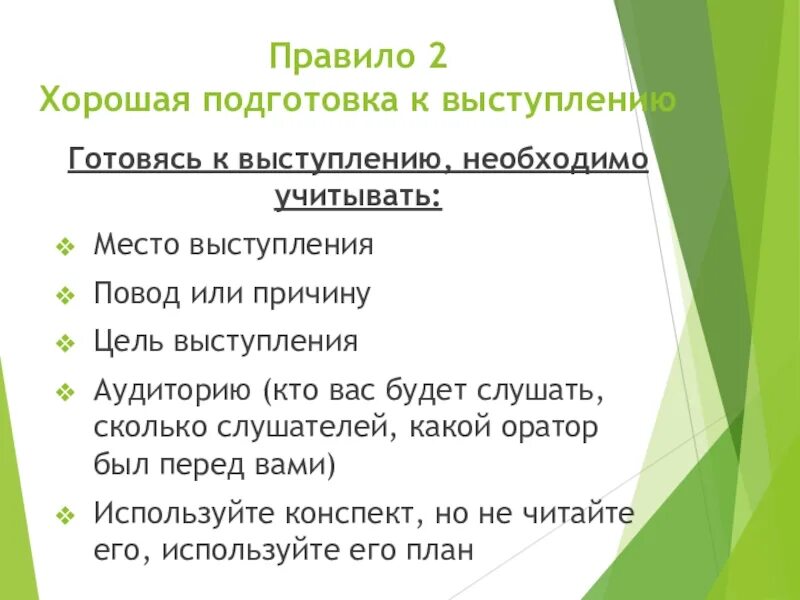 Правило 2
Хорошая подготовка к выступлению

Готовясь к выступлению, необходимо учитывать:

❖ Место выступления
❖ Повод или причину
❖ Цель выступления
❖ Аудиторию (кто вас будет слушать, сколько слушателей, какой оратор был перед вами)
❖ Используйте конспект, но не читайте его, используйте его план